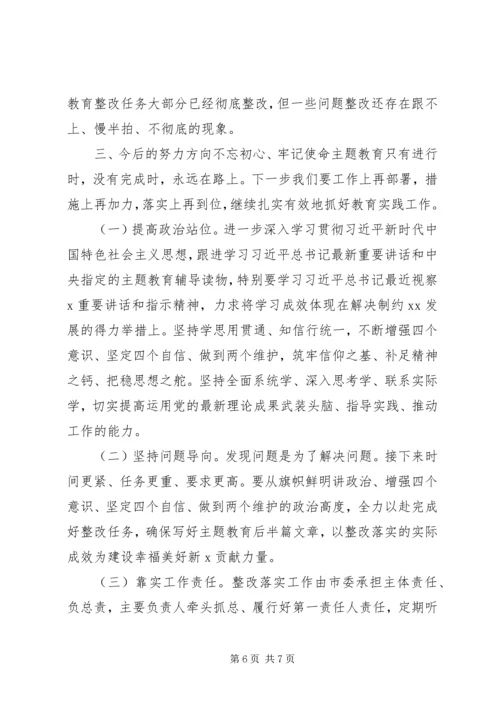 教育整改任务大部分已经彻底整改，但一些问题整改还存在跟不上、慢半拍、不彻底的现象。

三、今后的努力方向不忘初心、牢记使命主题教育只有进行时，没有完成时，永远在路上。下一步我们要工作上再部署，措施上再加力，落实上再到位，继续扎实有效地抓好教育实践工作。

（一）提高政治站位。进一步深入学习贯彻习近平新时代中国特色社会主义思想，跟进学习习近平总书记最新重要讲话和中央指定的主题教育辅导读物，特别要学习习近平总书记最近视察x重要讲话和指示精神，力求将学习成效体现在解决制约xx发展的得力举措上。坚持学思用贯通、知信行统一，不断增强四个意识、坚定四个自信、做到两个维护，筑牢信仰之基、补足精神之钙、把稳思想之舵。坚持全面系统学、深入思考学、联系实际学，切实提高运用党的最新理论成果武装头脑、指导实践、推动工作的能力。

（二）坚持问题导向。发现问题是为了解决问题。接下来时间更紧、任务更重、要求更高。要从旗帜鲜明讲政治、增强四个意识、坚定四个自信、做到两个维护的政治高度，全力以赴完成好整改任务，确保写好主题教育后半篇文章，以整改落实的实际成效为建设幸福美好新x贡献力量。

（三）靠实工作责任。整改落实工作由市委承担主体责任、负总责，主要负责人牵头抓总、履行好第一责任人责任，定期听

第6页 共7页